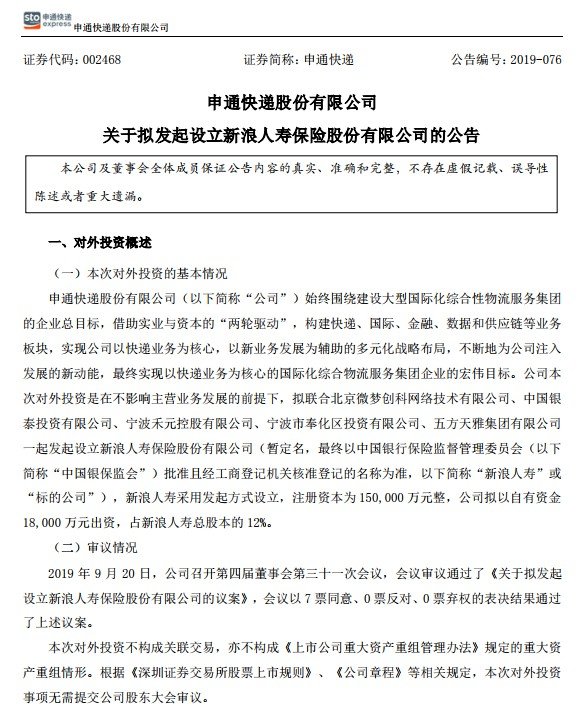 sto 申通快递 express 申通快递股份有限公司

证券代码：002468　　证券简称：申通快递　　公告编号：2019-076

申通快递股份有限公司
关于拟发起设立新浪人寿保险股份有限公司的公告

本公司及董事会全体成员保证公告内容的真实、准确和完整，不存在虚假记载、误导性陈述或者重大遗漏。

一、对外投资概述

（一）本次对外投资的基本情况

申通快递股份有限公司（以下简称“公司”）始终围绕建设大型国际化综合性物流服务集团的企业总目标，借助实业与资本的“两轮驱动”，构建快递、国际、金融、数据和供应链等业务板块，实现公司以快递业务为核心，以新业务发展为辅助的多元化战略布局，不断地为公司注入发展的新动能，最终实现以快递业务为核心的国际化综合物流服务集团企业的宏伟目标。公司本次对外投资是在不影响主营业务发展的前提下，拟联合北京微梦创科网络技术有限公司、中国银泰投资有限公司、宁波禾元控股有限公司、宁波市奉化区投资有限公司、五方天雅集团有限公司一起发起设立新浪人寿保险股份有限公司（暂定名，最终以中国银行保险监督管理委员会（以下简称“中国银保监会”）批准且经工商登记机关核准登记的名称为准，以下简称“新浪人寿”或“标的公司”），新浪人寿采用发起方式设立，注册资本为150,000万元整，公司拟以自有资金18,000万元出资，占新浪人寿总股本的12%。

（二）审议情况

2019年9月20日，公司召开第四届董事会第三十一次会议，会议审议通过了《关于拟发起设立新浪人寿保险股份有限公司的议案》，会议以7票同意、0票反对、0票弃权的表决结果通过了上述议案。

本次对外投资不构成关联交易，亦不构成《上市公司重大资产重组管理办法》规定的重大资产重组情形。根据《深圳证券交易所股票上市规则》、《公司章程》等相关规定，本次对外投资事项无需提交公司股东大会审议。